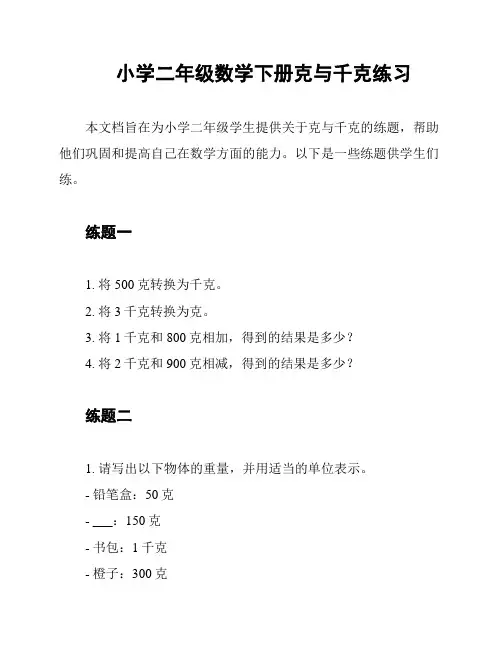 小学二年级数学下册克与千克练习

本文档旨在为小学二年级学生提供关于克与千克的练题，帮助他们巩固和提高自己在数学方面的能力。以下是一些练题供学生们练。

练题一

1. 将 500 克转换为千克。

2. 将 3 千克转换为克。

3. 将 1 千克和 800 克相加，得到的结果是多少？

4. 将 2 千克和 900 克相减，得到的结果是多少？

练题二

1. 请写出以下物体的重量，并用适当的单位表示。

- 铅笔盒：50 克

- ___：150 克

- 书包：1 千克

- 橙子：300 克